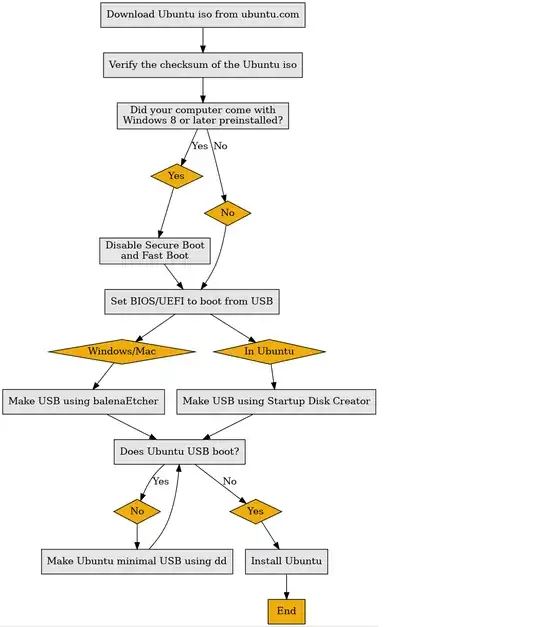 Download Ubuntu iso from ubuntu.com

Verify the checksum of the Ubuntu iso

Did your computer come with Windows 8 or later preinstalled?

Yes

No

Yes

No

Disable Secure Boot and Fast Boot

Set BIOS/UEFI to boot from USB

Windows/Mac

In Ubuntu

Make USB using balenaEtcher

Make USB using Startup Disk Creator

Does Ubuntu USB boot?

Yes

No

No

Yes

Make Ubuntu minimal USB using dd

Install Ubuntu

End